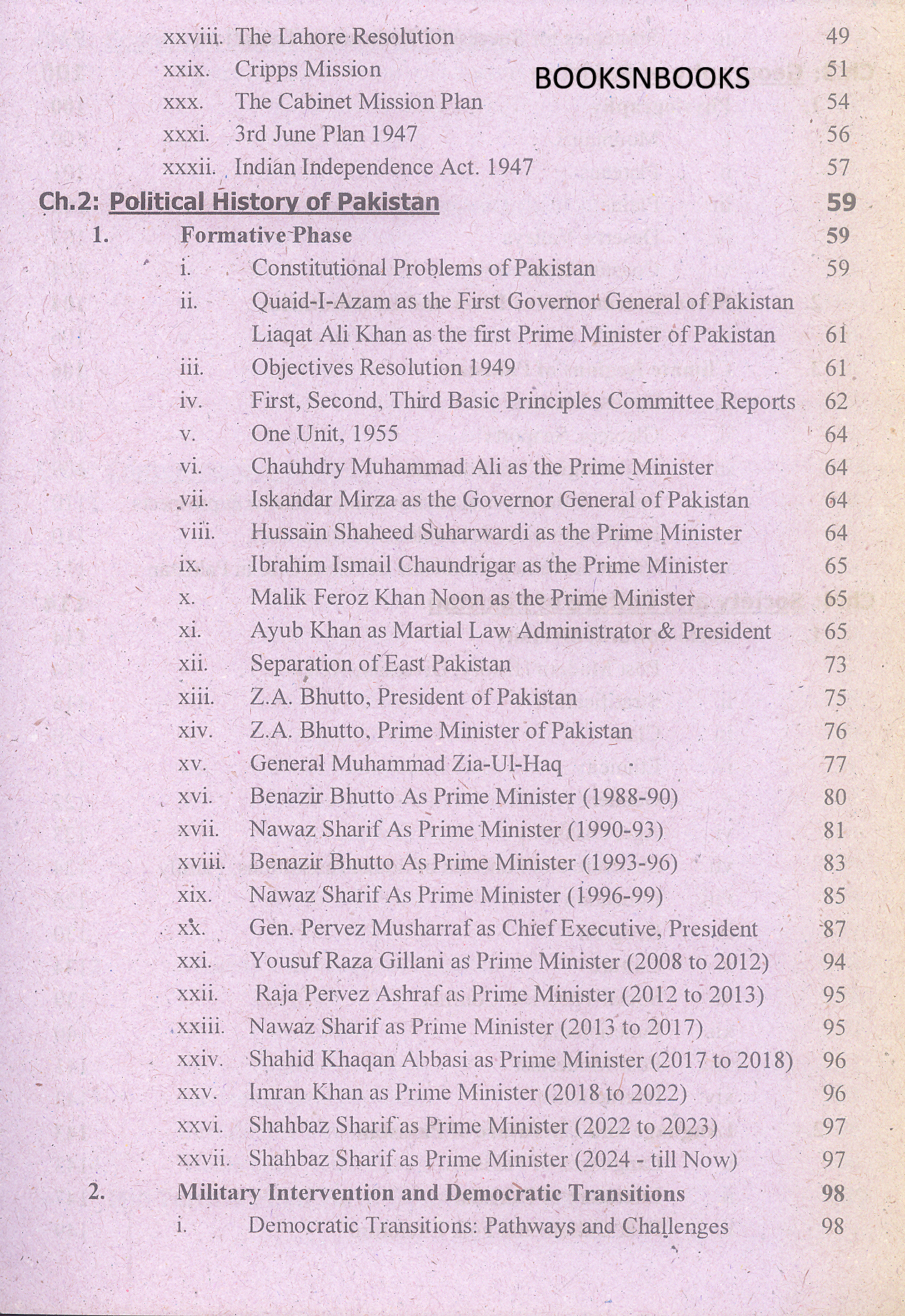 xxviii. The Lahore Resolution 49
xxix. Cripps Mission 51
BOOKSNBOOKS
xxx. The Cabinet Mission Plan 54
xxxi. 3rd June Plan 1947 56
xxxii. Indian Independence Act. 1947 57

Ch.2: Political History of Pakistan 59

1. Formative Phase 59
i. Constitutional Problems of Pakistan 59
ii. Quaid-I-Azam as the First Governor General of Pakistan Liaqat Ali Khan as the first Prime Minister of Pakistan 61
iii. Objectives Resolution 1949 61
iv. First, Second, Third Basic Principles Committee Reports 62
v. One Unit, 1955 64
vi. Chauhdry Muhammad Ali as the Prime Minister 64
vii. Iskandar Mirza as the Governor General of Pakistan 64
viii. Hussain Shaheed Suharwardi as the Prime Minister 64
ix. Ibrahim Ismail Chaundrigar as the Prime Minister 65
x. Malik Feroz Khan Noon as the Prime Minister 65
xi. Ayub Khan as Martial Law Administrator & President 65
xii. Separation of East Pakistan 73
xiii. Z.A. Bhutto, President of Pakistan 75
xiv. Z.A. Bhutto, Prime Minister of Pakistan 76
xv. General Muhammad Zia-Ul-Haq 77
xvi. Benazir Bhutto As Prime Minister (1988-90) 80
xvii. Nawaz Sharif As Prime Minister (1990-93) 81
xviii. Benazir Bhutto As Prime Minister (1993-96) 83
xix. Nawaz Sharif As Prime Minister (1996-99) 85
xx. Gen. Pervez Musharraf as Chief Executive, President 87
xxi. Yousuf Raza Gillani as Prime Minister (2008 to 2012) 94
xxii. Raja Pervez Ashraf as Prime Minister (2012 to 2013) 95
xxiii. Nawaz Sharif as Prime Minister (2013 to 2017) 95
xxiv. Shahid Khaqan Abbasi as Prime Minister (2017 to 2018) 96
xxv. Imran Khan as Prime Minister (2018 to 2022) 96
xxvi. Shahbaz Sharif as Prime Minister (2022 to 2023) 97
xxvii. Shahbaz Sharif as Prime Minister (2024 - till Now) 97
2. Military Intervention and Democratic Transitions 98
i. Democratic Transitions: Pathways and Challenges 98